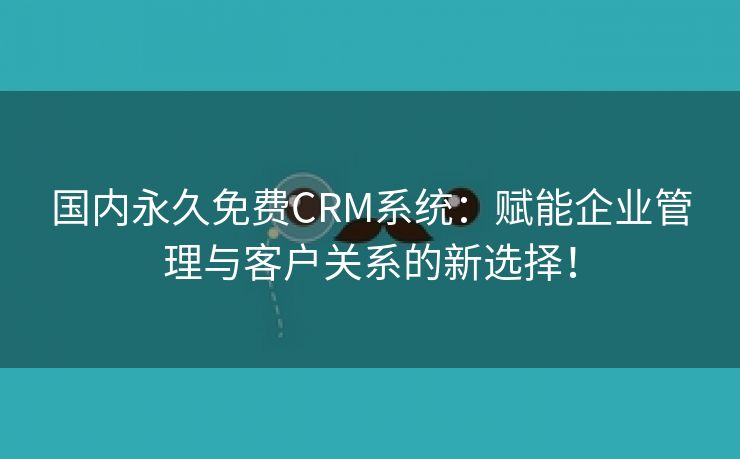 国内永久免费CRM系统：赋能企业管理与客户关系的新选择！